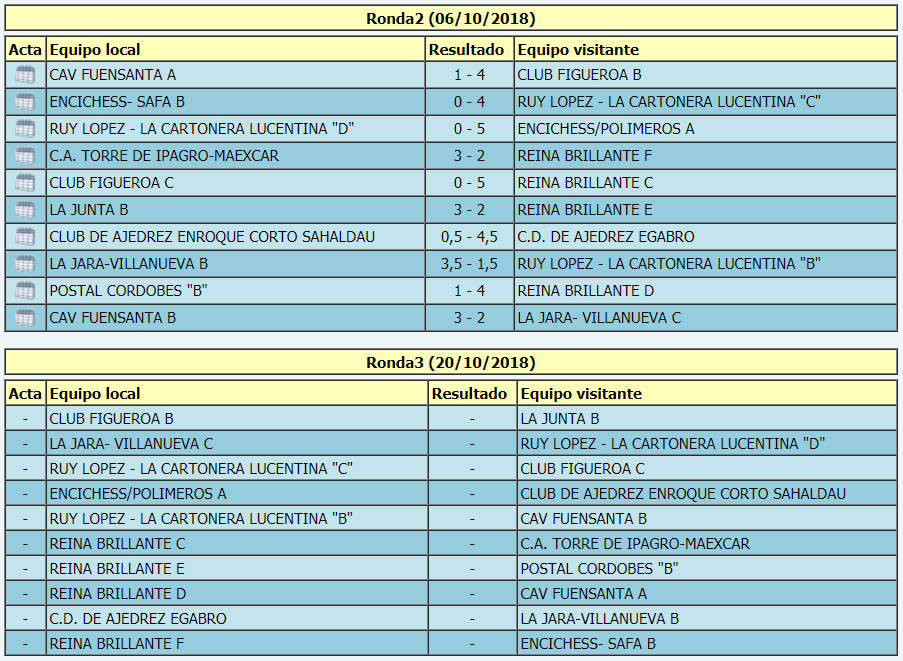 Ronda2 (06/10/2018)

| Acta | Equipo local | Resultado | Equipo visitante |
|---|---|---|---|
| | CAV FUENSANTA A | 1 - 4 | CLUB FIGUEROA B |
| | ENCICHESS- SAFA B | 0 - 4 | RUY LOPEZ - LA CARTONERA LUCENTINA "C" |
| | RUY LOPEZ - LA CARTONERA LUCENTINA "D" | 0 - 5 | ENCICHESS/POLIMEROS A |
| | C.A. TORRE DE IPAGRO-MAEXCAR | 3 - 2 | REINA BRILLANTE F |
| | CLUB FIGUEROA C | 0 - 5 | REINA BRILLANTE C |
| | LA JUNTA B | 3 - 2 | REINA BRILLANTE E |
| | CLUB DE AJEDREZ ENROQUE CORTO SAHALDAU | 0,5 - 4,5 | C.D. DE AJEDREZ EGABRO |
| | LA JARA-VILLANUEVA B | 3,5 - 1,5 | RUY LOPEZ - LA CARTONERA LUCENTINA "B" |
| | POSTAL CORDOBES "B" | 1 - 4 | REINA BRILLANTE D |
| | CAV FUENSANTA B | 3 - 2 | LA JARA- VILLANUEVA C |

Ronda3 (20/10/2018)

| Acta | Equipo local | Resultado | Equipo visitante |
|---|---|---|---|
| - | CLUB FIGUEROA B | - | LA JUNTA B |
| - | LA JARA- VILLANUEVA C | - | RUY LOPEZ - LA CARTONERA LUCENTINA "D" |
| - | RUY LOPEZ - LA CARTONERA LUCENTINA "C" | - | CLUB FIGUEROA C |
| - | ENCICHESS/POLIMEROS A | - | CLUB DE AJEDREZ ENROQUE CORTO SAHALDAU |
| - | RUY LOPEZ - LA CARTONERA LUCENTINA "B" | - | CAV FUENSANTA B |
| - | REINA BRILLANTE C | - | C.A. TORRE DE IPAGRO-MAEXCAR |
| - | REINA BRILLANTE E | - | POSTAL CORDOBES "B" |
| - | REINA BRILLANTE D | - | CAV FUENSANTA A |
| - | C.D. DE AJEDREZ EGABRO | - | LA JARA-VILLANUEVA B |
| - | REINA BRILLANTE F | - | ENCICHESS- SAFA B |